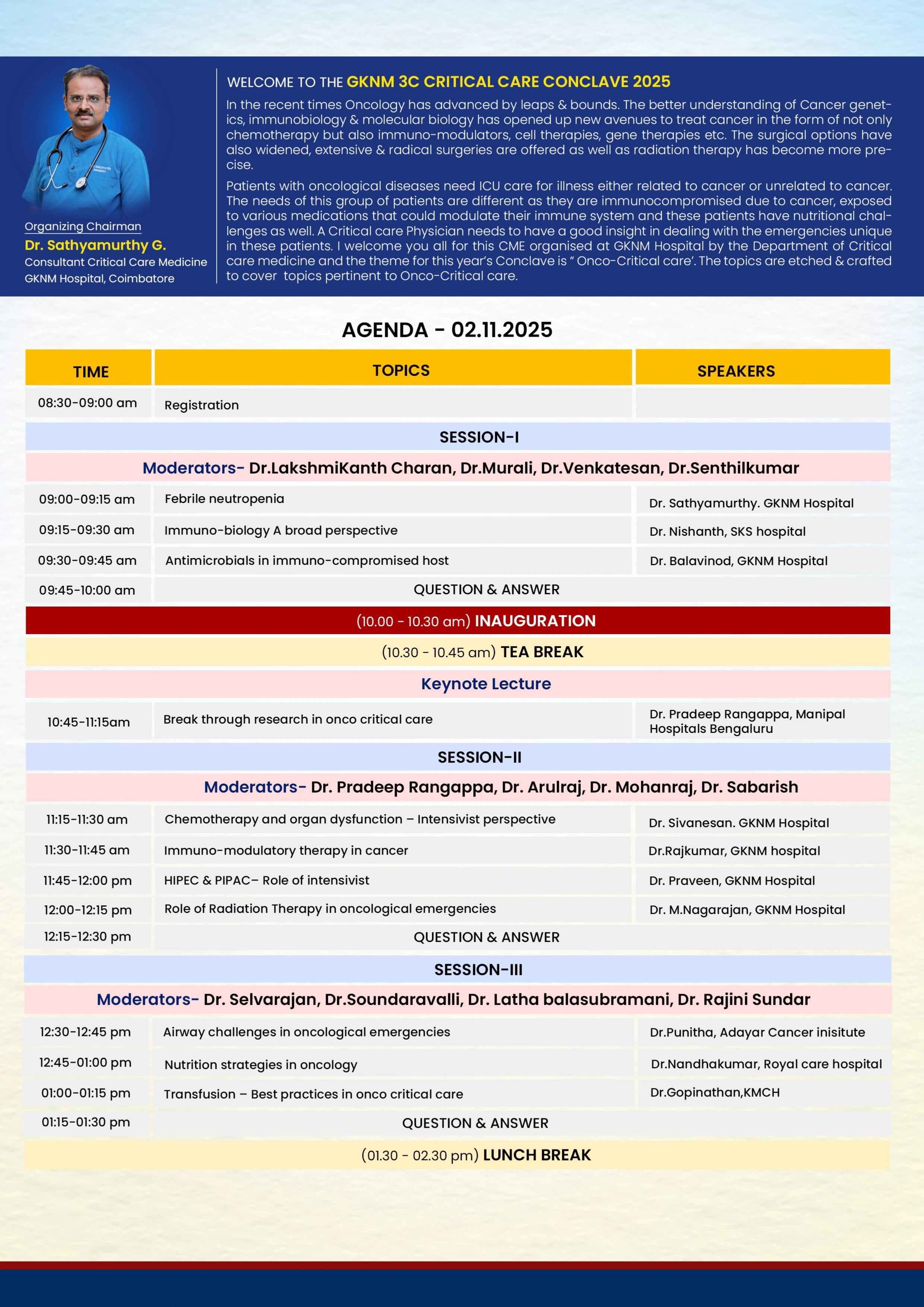 Organizing Chairman
Dr. Sathyamurthy G.
Consultant Critical Care Medicine
GKNM Hospital, Coimbatore

WELCOME TO THE GKNM 3C CRITICAL CARE CONCLAVE 2025

In the recent times Oncology has advanced by leaps & bounds. The better understanding of Cancer genetics, immunobiology & molecular biology has opened up new avenues to treat cancer in the form of not only chemotherapy but also immuno-modulators, cell therapies, gene therapies etc. The surgical options have also widened, extensive & radical surgeries are offered as well as radiation therapy has become more precise.

Patients with oncological diseases need ICU care for illness either related to cancer or unrelated to cancer. The needs of this group of patients are different as they are immunocompromised due to cancer, exposed to various medications that could modulate their immune system and these patients have nutritional challenges as well. A Critical care Physician needs to have a good insight in dealing with the emergencies unique in these patients. I welcome you all for this CME organised at GKNM Hospital by the Department of Critical care medicine and the theme for this year's Conclave is " Onco-Critical care'. The topics are etched & crafted to cover topics pertinent to Onco-Critical care.

AGENDA - 02.11.2025

| TIME | TOPICS | SPEAKERS |
|---|---|---|
| 08:30-09:00 am | Registration | |
| SESSION-I | | |
| Moderators- Dr.LakshmiKanth Charan, Dr.Murali, Dr.Venkatesan, Dr.Senthilkumar | | |
| 09:00-09:15 am | Febrile neutropenia | Dr. Sathyamurthy. GKNM Hospital |
| 09:15-09:30 am | Immuno-biology A broad perspective | Dr. Nishanth, SKS hospital |
| 09:30-09:45 am | Antimicrobials in immuno-compromised host | Dr. Balavinod, GKNM Hospital |
| 09:45-10:00 am | QUESTION & ANSWER | |
| (10.00 - 10.30 am) INAUGURATION | | |
| (10.30 - 10.45 am) TEA BREAK | | |
| Keynote Lecture | | |
| 10:45-11:15am | Break through research in onco critical care | Dr. Pradeep Rangappa, Manipal Hospitals Bengaluru |
| SESSION-II | | |
| Moderators- Dr. Pradeep Rangappa, Dr. Arulraj, Dr. Mohanraj, Dr. Sabarish | | |
| 11:15-11:30 am | Chemotherapy and organ dysfunction – Intensivist perspective | Dr. Sivanesan. GKNM Hospital |
| 11:30-11:45 am | Immuno-modulatory therapy in cancer | Dr.Rajkumar, GKNM hospital |
| 11:45-12:00 pm | HIPEC & PIPAC– Role of intensivist | Dr. Praveen, GKNM Hospital |
| 12:00-12:15 pm | Role of Radiation Therapy in oncological emergencies | Dr. M.Nagarajan, GKNM Hospital |
| 12:15-12:30 pm | QUESTION & ANSWER | |
| SESSION-III | | |
| Moderators- Dr. Selvarajan, Dr.Soundaravalli, Dr. Latha balasubramani, Dr. Rajini Sundar | | |
| 12:30-12:45 pm | Airway challenges in oncological emergencies | Dr.Punitha, Adayar Cancer inisitute |
| 12:45-01:00 pm | Nutrition strategies in oncology | Dr.Nandhakumar, Royal care hospital |
| 01:00-01:15 pm | Transfusion – Best practices in onco critical care | Dr.Gopinathan,KMCH |
| 01:15-01:30 pm | QUESTION & ANSWER | |
| (01.30 - 02.30 pm) LUNCH BREAK | | |